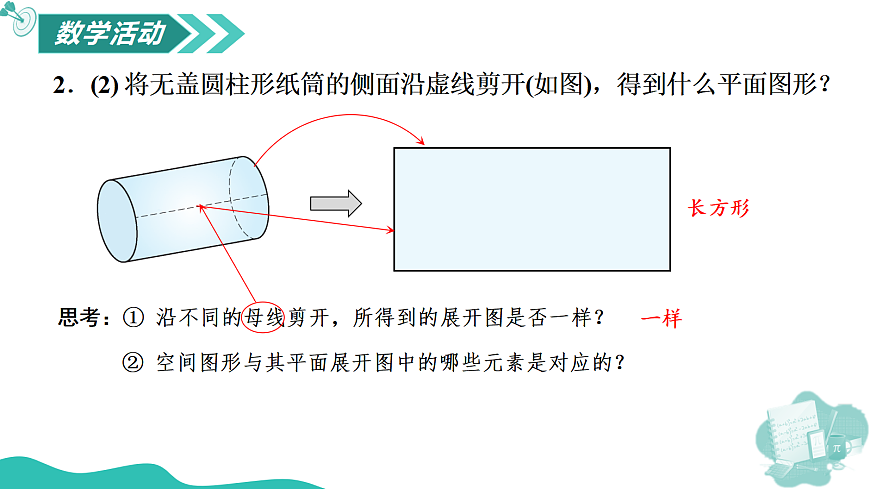 数学活动

2．(2) 将无盖圆柱形纸筒的侧面沿虚线剪开(如图)，得到什么平面图形？

长方形

思考：① 沿不同的母线剪开，所得到的展开图是否一样？ 一样

② 空间图形与其平面展开图中的哪些元素是对应的？